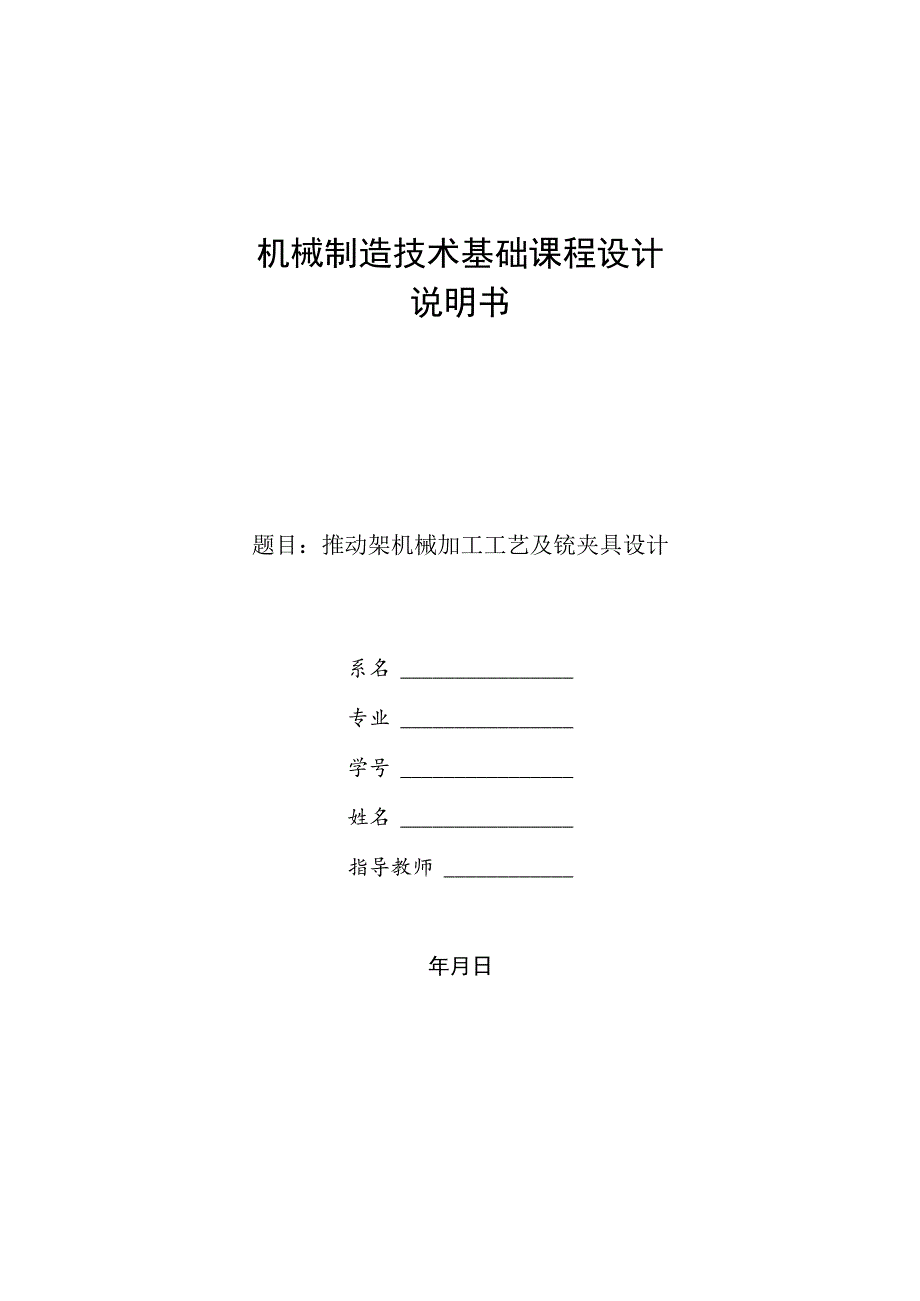 机械制造技术基础课程设计
说明书

题目：推动架机械加工工艺及铣夹具设计

系名 ________________

专业 ________________

学号 ________________

姓名 ________________

指导教师 ____________

年月日